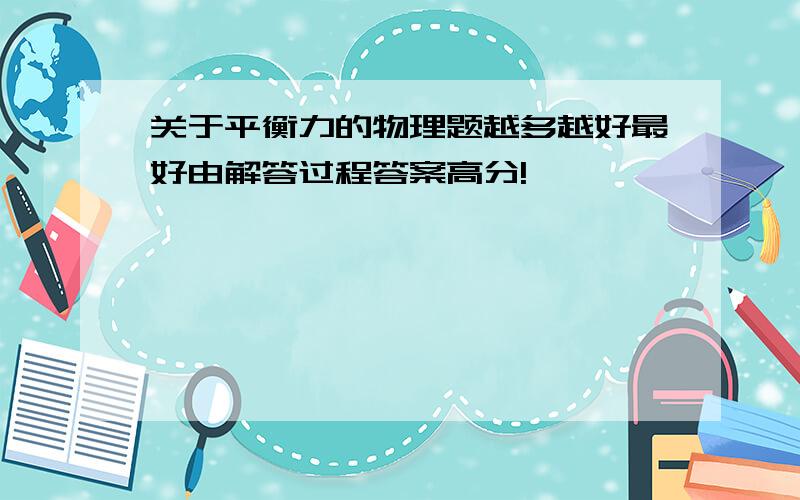 关于平衡力的物理题越多越好最好由解答过程答案高分!